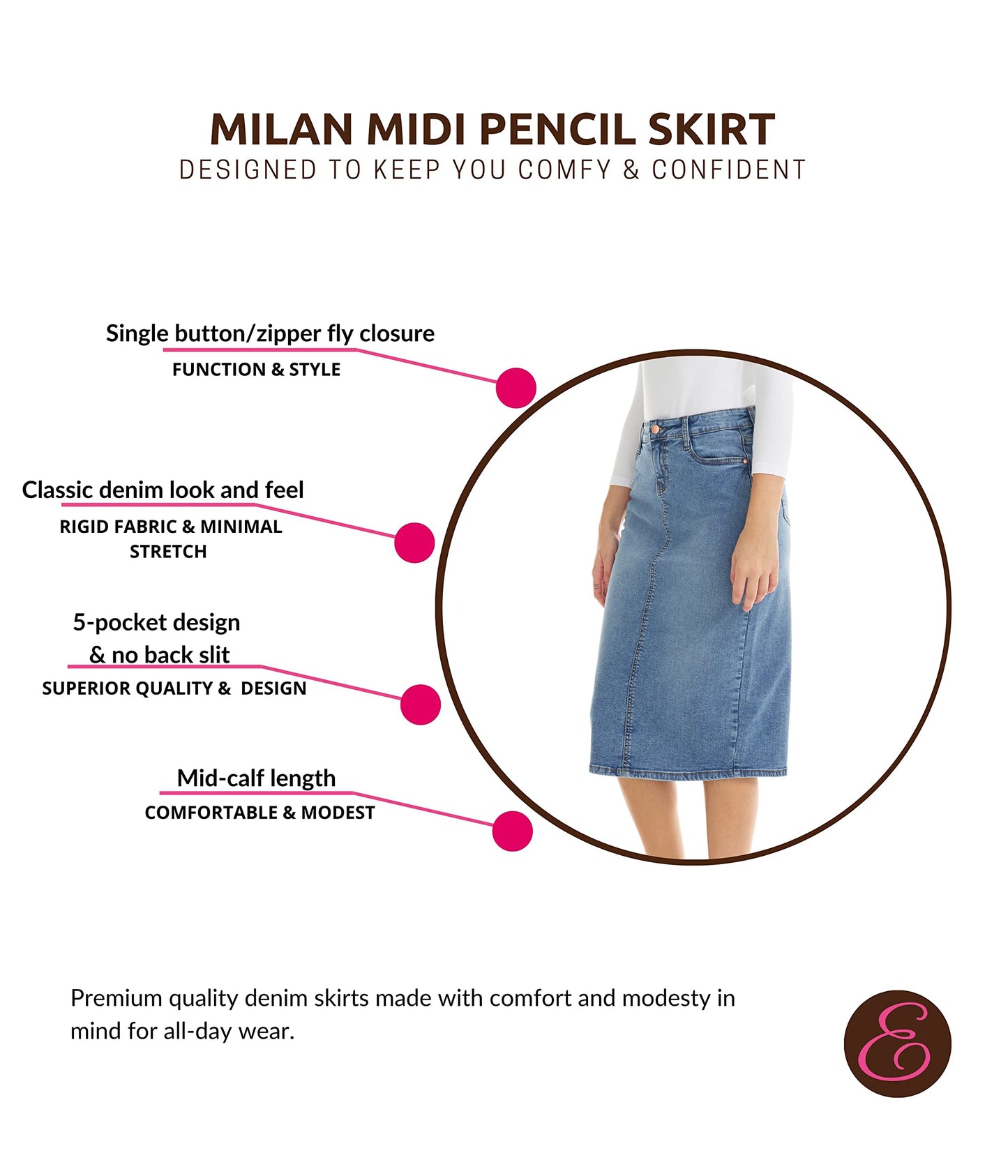 MILAN MIDI PENCIL SKIRT
DESIGNED TO KEEP YOU COMFY & CONFIDENT

Single button/zipper fly closure
FUNCTION & STYLE

Classic denim look and feel
RIGID FABRIC & MINIMAL STRETCH

5-pocket design & no back slit
SUPERIOR QUALITY & DESIGN

Mid-calf length
COMFORTABLE & MODEST

Premium quality denim skirts made with comfort and modesty in mind for all-day wear.

E